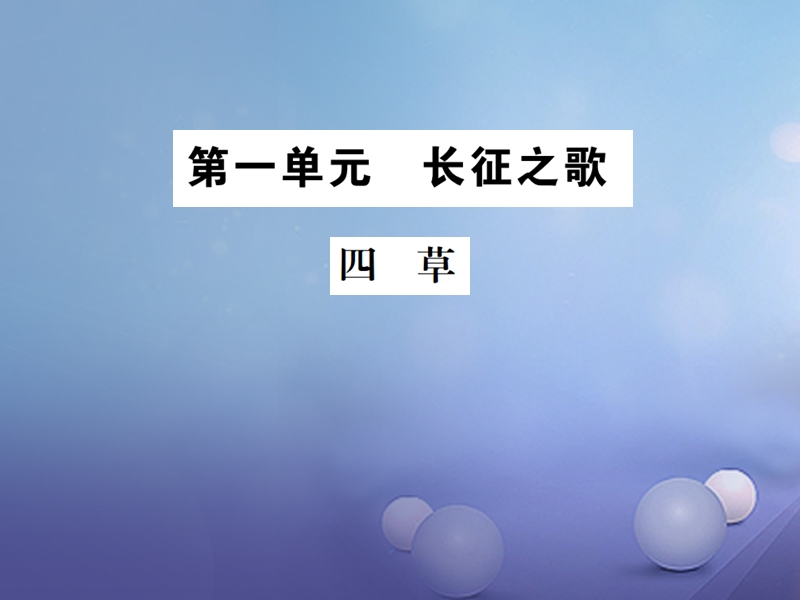 第一单元　长征之歌

四　草